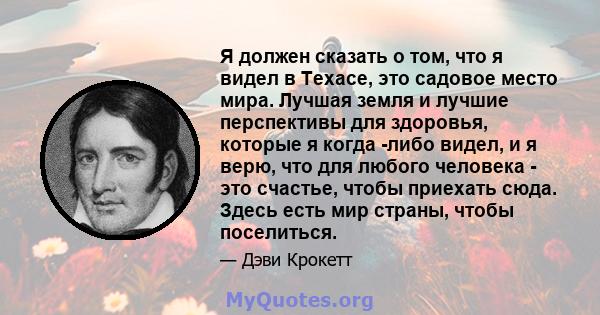 Я должен сказать о том, что я видел в Техасе, это садовое место мира. Лучшая земля и лучшие перспективы для здоровья, которые я когда -либо видел, и я верю, что для любого человека - это счастье, чтобы приехать сюда. Здесь есть мир страны, чтобы поселиться.

— Дэви Крокетт

MyQuotes.org